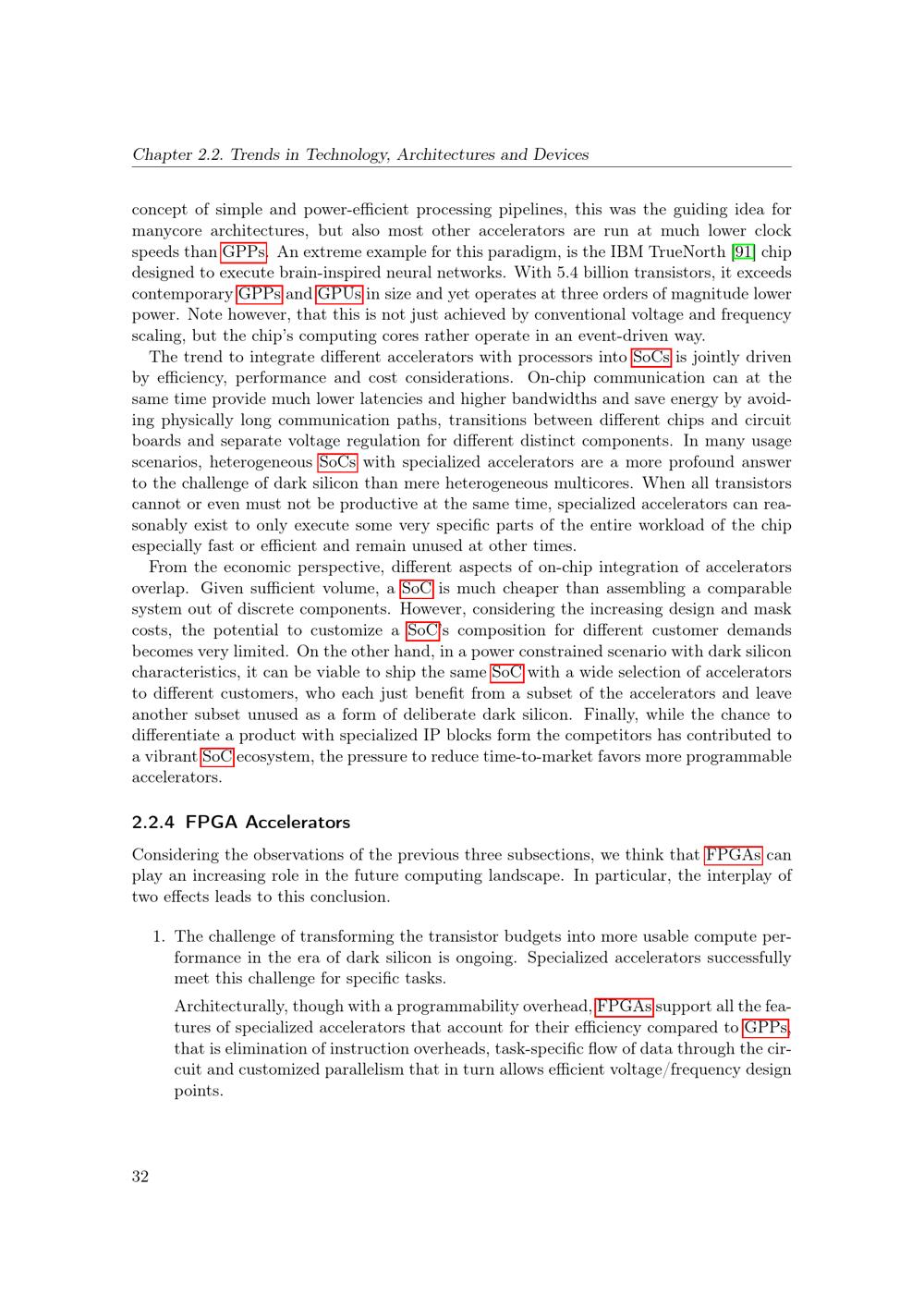 Chapter 2.2. Trends in Technology, Architectures and Devices

concept of simple and power-efficient processing pipelines, this was the guiding idea for manycore architectures, but also most other accelerators are run at much lower clock speeds than GPPs. An extreme example for this paradigm, is the IBM TrueNorth [91] chip designed to execute brain-inspired neural networks. With 5.4 billion transistors, it exceeds contemporary GPPs and GPUs in size and yet operates at three orders of magnitude lower power. Note however, that this is not just achieved by conventional voltage and frequency scaling, but the chip's computing cores rather operate in an event-driven way.

The trend to integrate different accelerators with processors into SoCs is jointly driven by efficiency, performance and cost considerations. On-chip communication can at the same time provide much lower latencies and higher bandwidths and save energy by avoiding physically long communication paths, transitions between different chips and circuit boards and separate voltage regulation for different distinct components. In many usage scenarios, heterogeneous SoCs with specialized accelerators are a more profound answer to the challenge of dark silicon than mere heterogeneous multicores. When all transistors cannot or even must not be productive at the same time, specialized accelerators can reasonably exist to only execute some very specific parts of the entire workload of the chip especially fast or efficient and remain unused at other times.

From the economic perspective, different aspects of on-chip integration of accelerators overlap. Given sufficient volume, a SoC is much cheaper than assembling a comparable system out of discrete components. However, considering the increasing design and mask costs, the potential to customize a SoC's composition for different customer demands becomes very limited. On the other hand, in a power constrained scenario with dark silicon characteristics, it can be viable to ship the same SoC with a wide selection of accelerators to different customers, who each just benefit from a subset of the accelerators and leave another subset unused as a form of deliberate dark silicon. Finally, while the chance to differentiate a product with specialized IP blocks form the competitors has contributed to a vibrant SoC ecosystem, the pressure to reduce time-to-market favors more programmable accelerators.

2.2.4 FPGA Accelerators

Considering the observations of the previous three subsections, we think that FPGAs can play an increasing role in the future computing landscape. In particular, the interplay of two effects leads to this conclusion.

1. The challenge of transforming the transistor budgets into more usable compute performance in the era of dark silicon is ongoing. Specialized accelerators successfully meet this challenge for specific tasks.

Architecturally, though with a programmability overhead, FPGAs support all the features of specialized accelerators that account for their efficiency compared to GPPs, that is elimination of instruction overheads, task-specific flow of data through the circuit and customized parallelism that in turn allows efficient voltage/frequency design points.

32